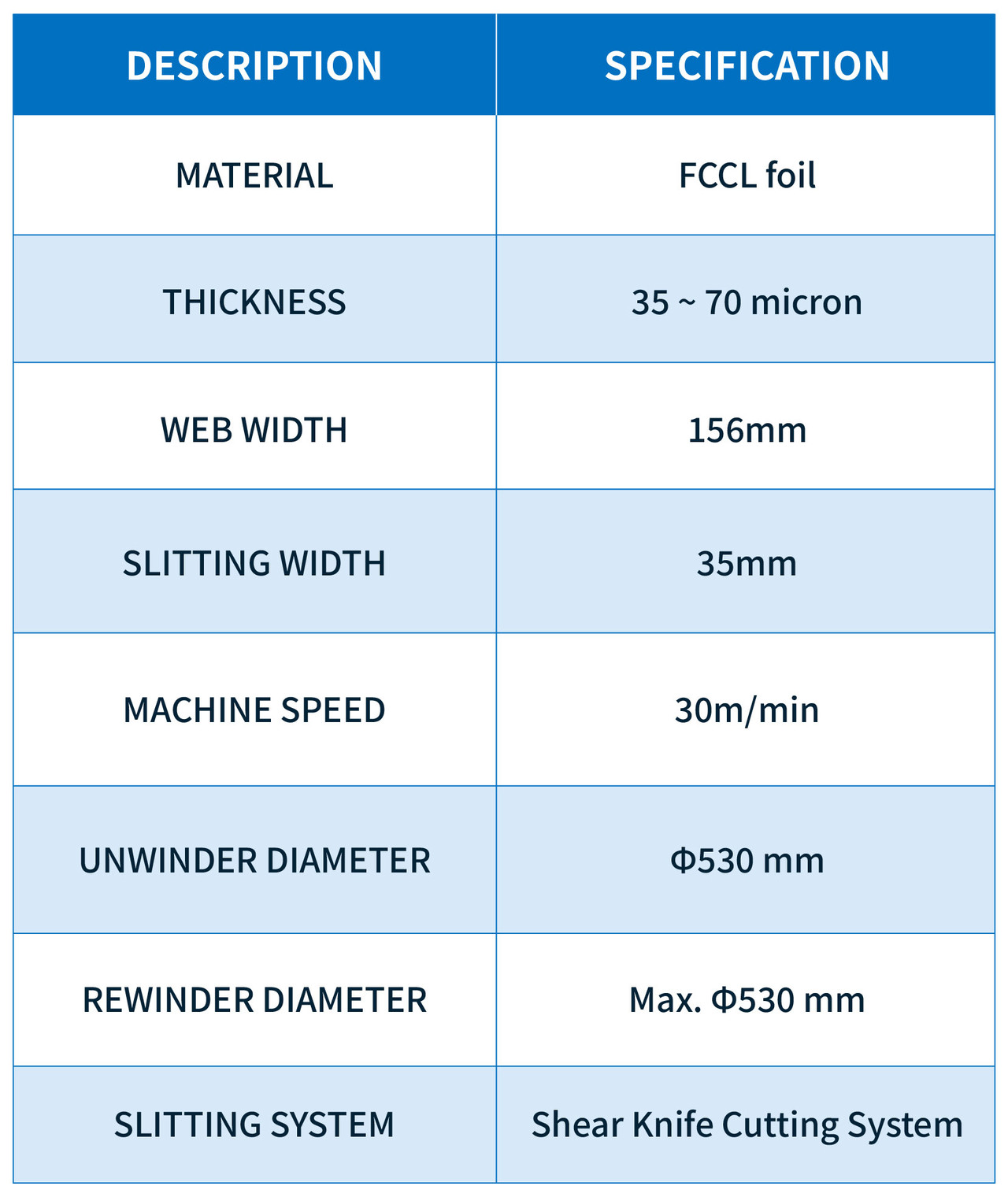 | DESCRIPTION | SPECIFICATION |
|---|---|
| MATERIAL | FCCL foil |
| THICKNESS | 35 ~ 70 micron |
| WEB WIDTH | 156mm |
| SLITTING WIDTH | 35mm |
| MACHINE SPEED | 30m/min |
| UNWINDER DIAMETER | Φ530 mm |
| REWINDER DIAMETER | Max. Φ530 mm |
| SLITTING SYSTEM | Shear Knife Cutting System |